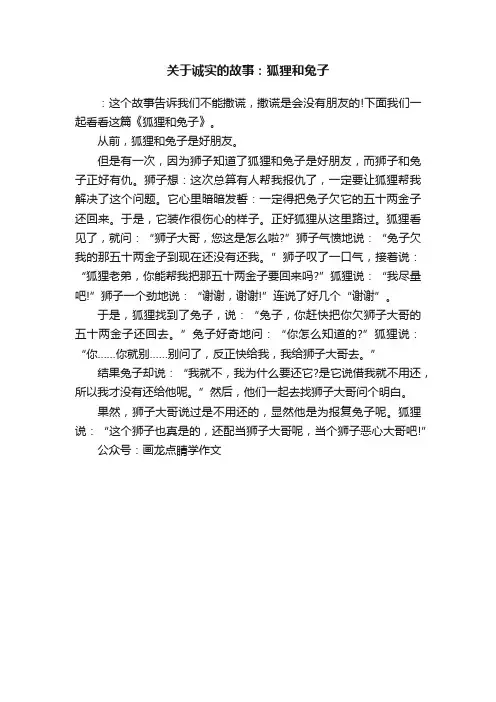 关于诚实的故事：狐狸和兔子

：这个故事告诉我们不能撒谎，撒谎是会没有朋友的!下面我们一起看看这篇《狐狸和兔子》。

从前，狐狸和兔子是好朋友。

但是有一次，因为狮子知道了狐狸和兔子是好朋友，而狮子和兔子正好有仇。狮子想：这次总算有人帮我报仇了，一定要让狐狸帮我解决了这个问题。它心里暗暗发誓：一定得把兔子欠它的五十两金子还回来。于是，它装作很伤心的样子。正好狐狸从这里路过。狐狸看见了，就问：“狮子大哥，您这是怎么啦?”狮子气愤地说：“兔子欠我的那五十两金子到现在还没有还我。”狮子叹了一口气，接着说：“狐狸老弟，你能帮我把那五十两金子要回来吗?”狐狸说：“我尽量吧!”狮子一个劲地说：“谢谢，谢谢!”连说了好几个“谢谢”。

于是，狐狸找到了兔子，说：“兔子，你赶快把你欠狮子大哥的五十两金子还回去。”兔子好奇地问：“你怎么知道的?”狐狸说：“你……你就别……别问了，反正快给我，我给狮子大哥去。”

结果兔子却说：“我就不，我为什么要还它?是它说借我就不用还，所以我才没有还给他呢。”然后，他们一起去找狮子大哥问个明白。

果然，狮子大哥说过是不用还的，显然他是为报复兔子呢。狐狸说：“这个狮子也真是的，还配当狮子大哥呢，当个狮子恶心大哥吧!”

公众号：画龙点睛学作文